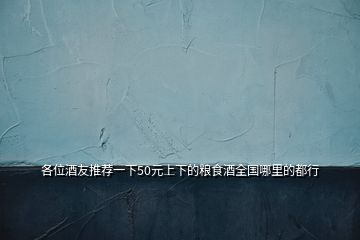 各位酒友推荐一下50元上下的粮食酒全国哪里的都行